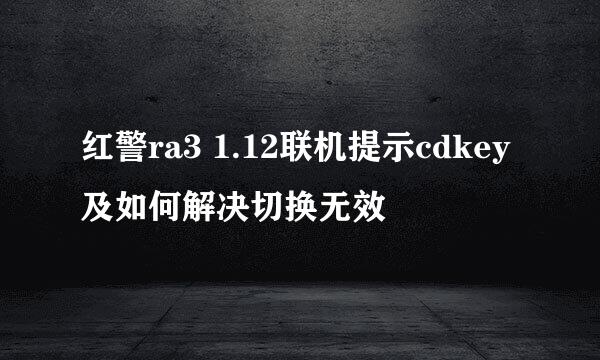 红警ra3 1.12联机提示cdkey及如何解决切换无效